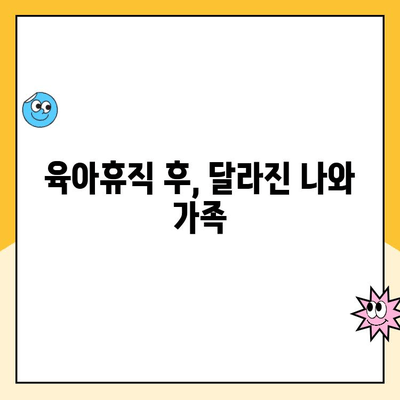 육아휴직 후, 달라진 나와 가족